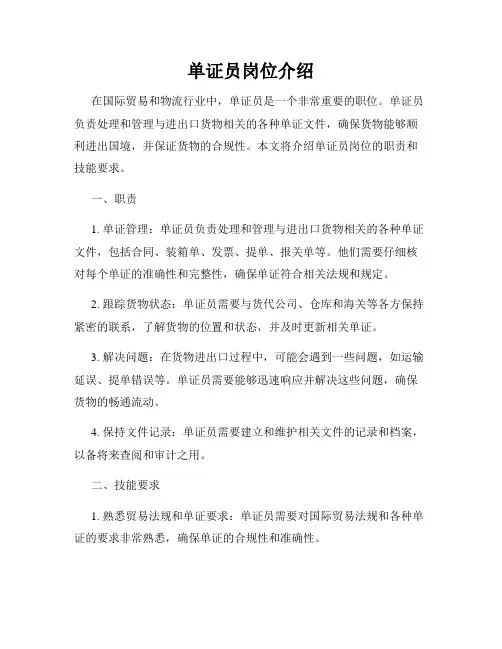 单证员岗位介绍

在国际贸易和物流行业中，单证员是一个非常重要的职位。单证员负责处理和管理与进出口货物相关的各种单证文件，确保货物能够顺利进出国境，并保证货物的合规性。本文将介绍单证员岗位的职责和技能要求。

一、职责

1. 单证管理：单证员负责处理和管理与进出口货物相关的各种单证文件，包括合同、装箱单、发票、提单、报关单等。他们需要仔细核对每个单证的准确性和完整性，确保单证符合相关法规和规定。

2. 跟踪货物状态：单证员需要与货代公司、仓库和海关等各方保持紧密的联系，了解货物的位置和状态，并及时更新相关单证。

3. 解决问题：在货物进出口过程中，可能会遇到一些问题，如运输延误、提单错误等。单证员需要能够迅速响应并解决这些问题，确保货物的畅通流动。

4. 保持文件记录：单证员需要建立和维护相关文件的记录和档案，以备将来查阅和审计之用。

二、技能要求

1. 熟悉贸易法规和单证要求：单证员需要对国际贸易法规和各种单证的要求非常熟悉，确保单证的合规性和准确性。